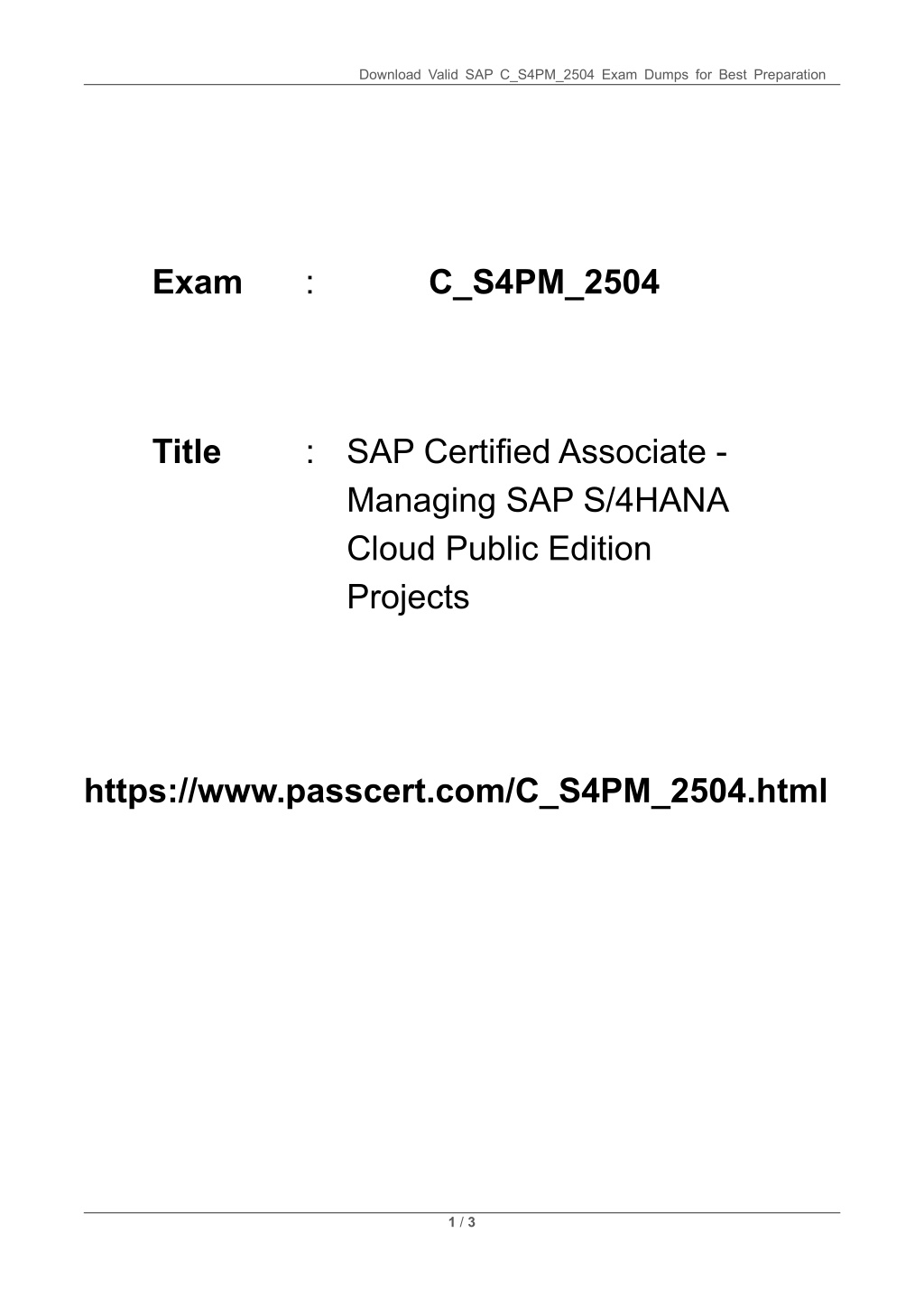 Download Valid SAP C_S4PM_2504 Exam Dumps for Best Preparation

Exam : C_S4PM_2504

Title : SAP Certified Associate - Managing SAP S/4HANA Cloud Public Edition Projects

https://www.passcert.com/C_S4PM_2504.html

1 / 3